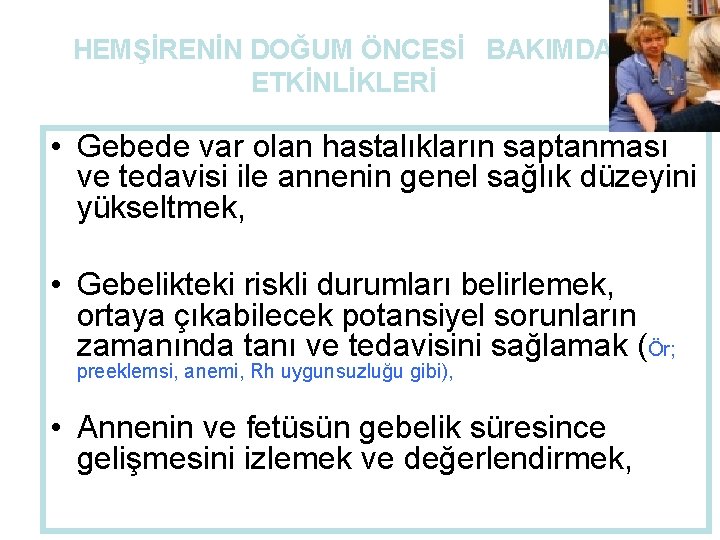 HEMŞİRENİN DOĞUM ÖNCESİ BAKIMDA ETKİNLİKLERİ

• Gebede var olan hastalıkların saptanması ve tedavisi ile annenin genel sağlık düzeyini yükseltmek,

• Gebelikteki riskli durumları belirlemek, ortaya çıkabilecek potansiyel sorunların zamanında tanı ve tedavisini sağlamak (Ör; preeklemsi, anemi, Rh uygunsuzluğu gibi),

• Annenin ve fetüsün gebelik süresince gelişmesini izlemek ve değerlendirmek,